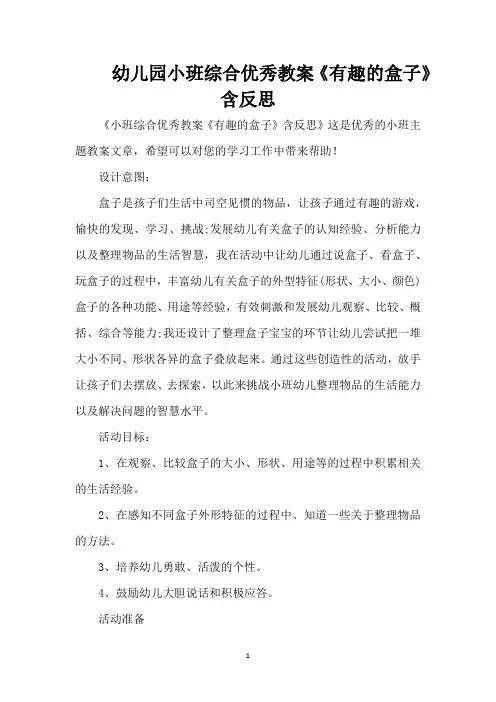 幼儿园小班综合优秀教案《有趣的盒子》含反思

《小班综合优秀教案《有趣的盒子》含反思》这是优秀的小班主题教案文章，希望可以对您的学习工作中带来帮助！

设计意图：

盒子是孩子们生活中司空见惯的物品，让孩子通过有趣的游戏，愉快的发现、学习、挑战;发展幼儿有关盒子的认知经验、分析能力以及整理物品的生活智慧，我在活动中让幼儿通过说盒子、看盒子、玩盒子的过程中，丰富幼儿有关盒子的外型特征(形状、大小、颜色)盒子的各种功能、用途等经验，有效刺激和发展幼儿观察、比较、概括、综合等能力;我还设计了整理盒子宝宝的环节让幼儿尝试把一堆大小不同、形状各异的盒子叠放起来。通过这些创造性的活动，放手让孩子们去摆放、去探索，以此来挑战小班幼儿整理物品的生活能力以及解决问题的智慧水平。

活动目标：

1、在观察、比较盒子的大小、形状、用途等的过程中积累相关的生活经验。

2、在感知不同盒子外形特征的过程中、知道一些关于整理物品的方法。

3、培养幼儿勇敢、活泼的个性。

4、鼓励幼儿大胆说话和积极应答。

活动准备

1